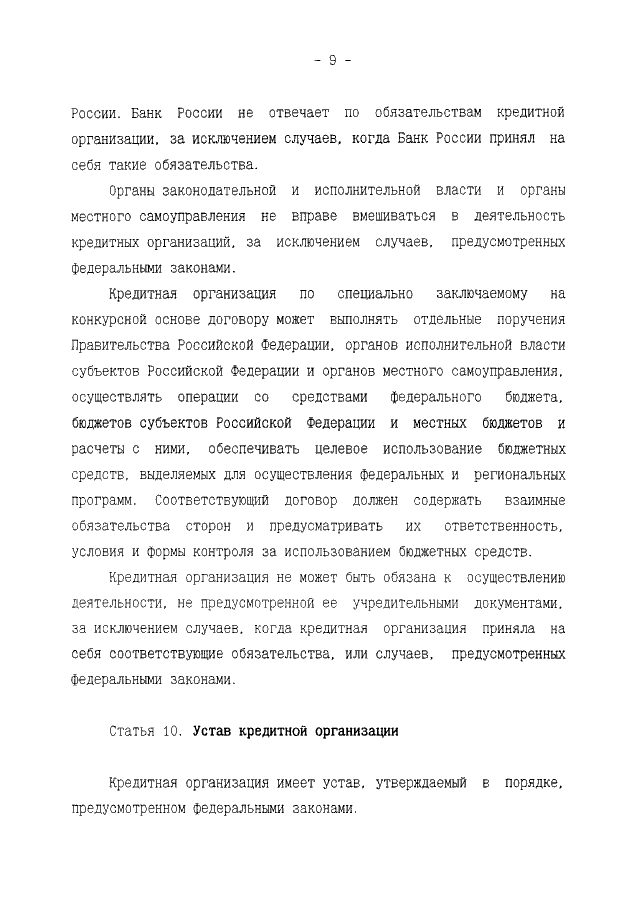 - 9 -

России. Банк России не отвечает по обязательствам кредитной организации, за исключением случаев, когда Банк России принял на себя такие обязательства.

Органы законодательной и исполнительной власти и органы местного самоуправления не вправе вмешиваться в деятельность кредитных организаций, за исключением случаев, предусмотренных федеральными законами.

Кредитная организация по специально заключаемому на конкурсной основе договору может выполнять отдельные поручения Правительства Российской Федерации, органов исполнительной власти субъектов Российской Федерации и органов местного самоуправления, осуществлять операции со средствами федерального бюджета, бюджетов субъектов Российской Федерации и местных бюджетов и расчеты с ними, обеспечивать целевое использование бюджетных средств, выделяемых для осуществления федеральных и региональных программ. Соответствующий договор должен содержать взаимные обязательства сторон и предусматривать их ответственность, условия и формы контроля за использованием бюджетных средств.

Кредитная организация не может быть обязана к осуществлению деятельности, не предусмотренной ее учредительными документами, за исключением случаев, когда кредитная организация приняла на себя соответствующие обязательства, или случаев, предусмотренных федеральными законами.

Статья 10. Устав кредитной организации

Кредитная организация имеет устав, утверждаемый в порядке, предусмотренном федеральными законами.